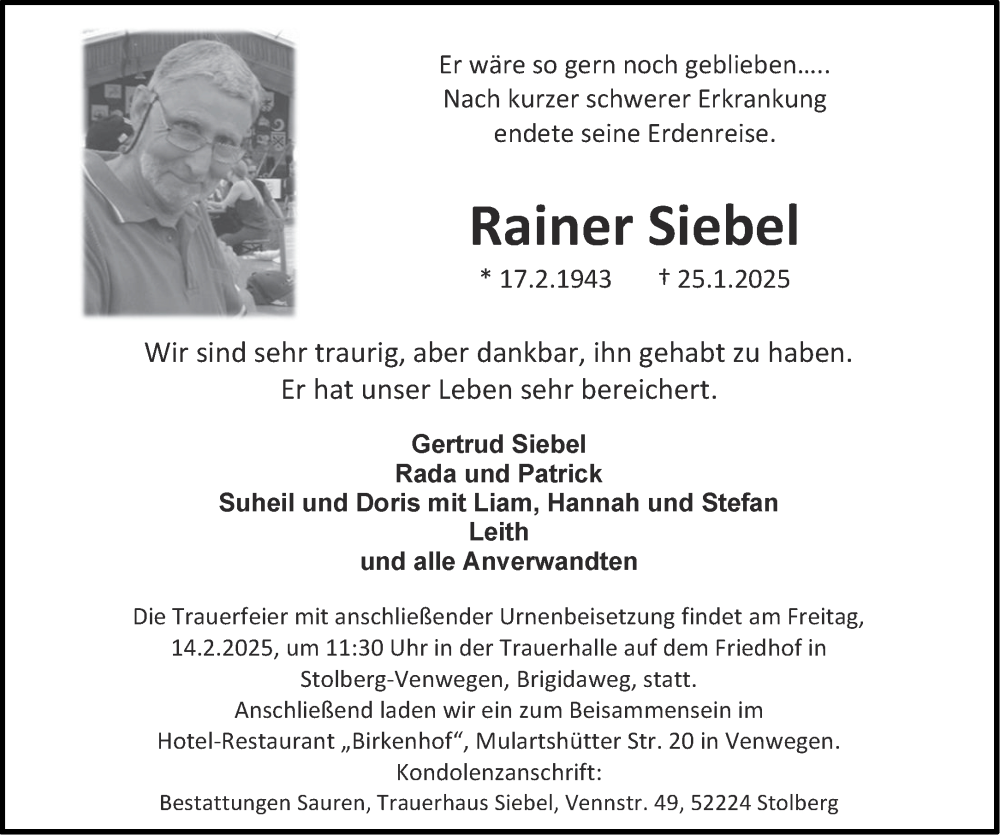 Er wäre so gern noch geblieben…..
Nach kurzer schwerer Erkrankung
endete seine Erdenreise.

Rainer Siebel

* 17.2.1943 † 25.1.2025

Wir sind sehr traurig, aber dankbar, ihn gehabt zu haben.
Er hat unser Leben sehr bereichert.

Gertrud Siebel
Rada und Patrick
Suheil und Doris mit Liam, Hannah und Stefan
Leith
und alle Anverwandten

Die Trauerfeier mit anschließender Urnenbeisetzung findet am Freitag, 14.2.2025, um 11:30 Uhr in der Trauerhalle auf dem Friedhof in Stolberg-Venwegen, Brigidaweg, statt.
Anschließend laden wir ein zum Beisammensein im Hotel-Restaurant „Birkenhof“, Mulartshütter Str. 20 in Venwegen.
Kondolenzanschrift:
Bestattungen Sauren, Trauerhaus Siebel, Vennstr. 49, 52224 Stolberg